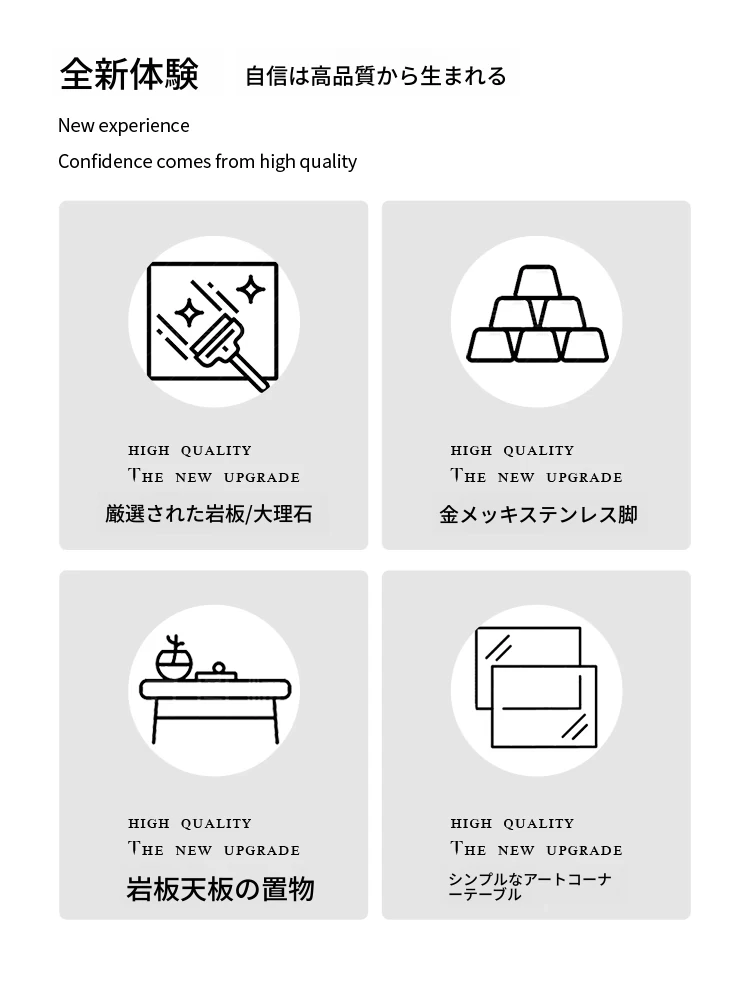 全新体験 自信は高品質から生まれる

New experience

Confidence comes from high quality

HIGH QUALITY
THE NEW UPGRADE
厳選された岩板/大理石

HIGH QUALITY
THE NEW UPGRADE
金メッキステンレス脚

HIGH QUALITY
THE NEW UPGRADE
岩板天板の置物

HIGH QUALITY
THE NEW UPGRADE
シンプルなアートコーナーテーブル